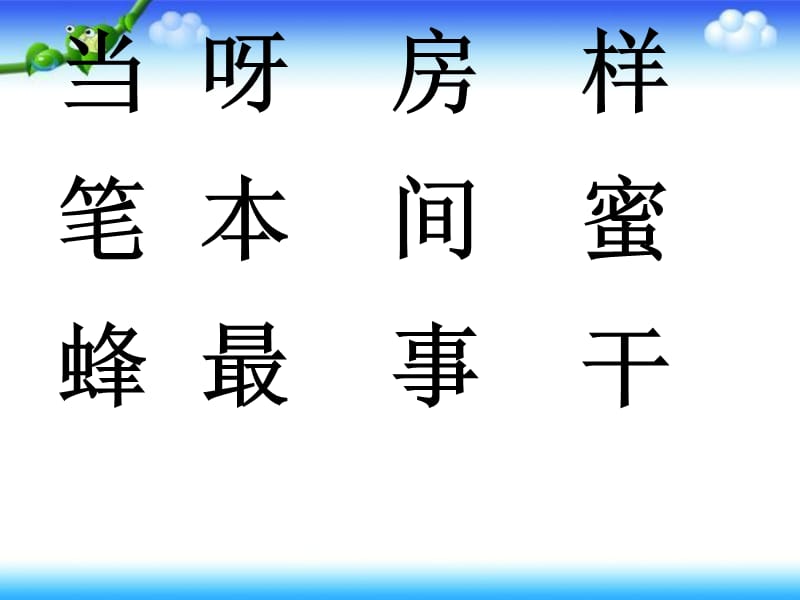 当 呀 房 样

笔 本 间 蜜

蜂 最 事 干